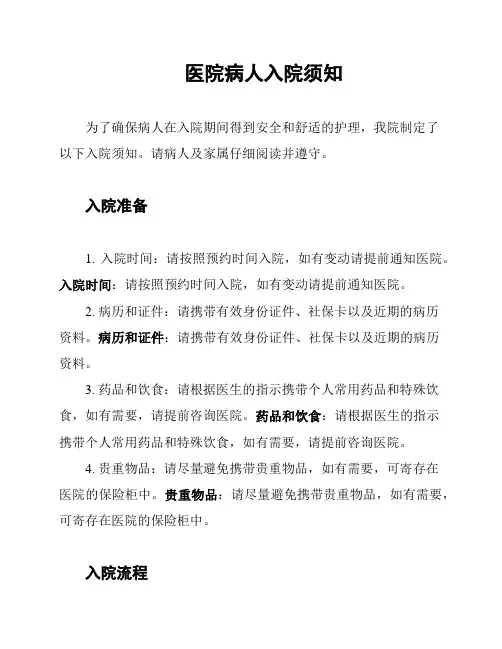 医院病人入院须知

为了确保病人在入院期间得到安全和舒适的护理，我院制定了以下入院须知。请病人及家属仔细阅读并遵守。

入院准备

1. 入院时间：请按照预约时间入院，如有变动请提前通知医院。入院时间：请按照预约时间入院，如有变动请提前通知医院。

2. 病历和证件：请携带有效身份证件、社保卡以及近期的病历资料。病历和证件：请携带有效身份证件、社保卡以及近期的病历资料。

3. 药品和饮食：请根据医生的指示携带个人常用药品和特殊饮食，如有需要，请提前咨询医院。药品和饮食：请根据医生的指示携带个人常用药品和特殊饮食，如有需要，请提前咨询医院。

4. 贵重物品：请尽量避免携带贵重物品，如有需要，可寄存在医院的保险柜中。贵重物品：请尽量避免携带贵重物品，如有需要，可寄存在医院的保险柜中。

入院流程